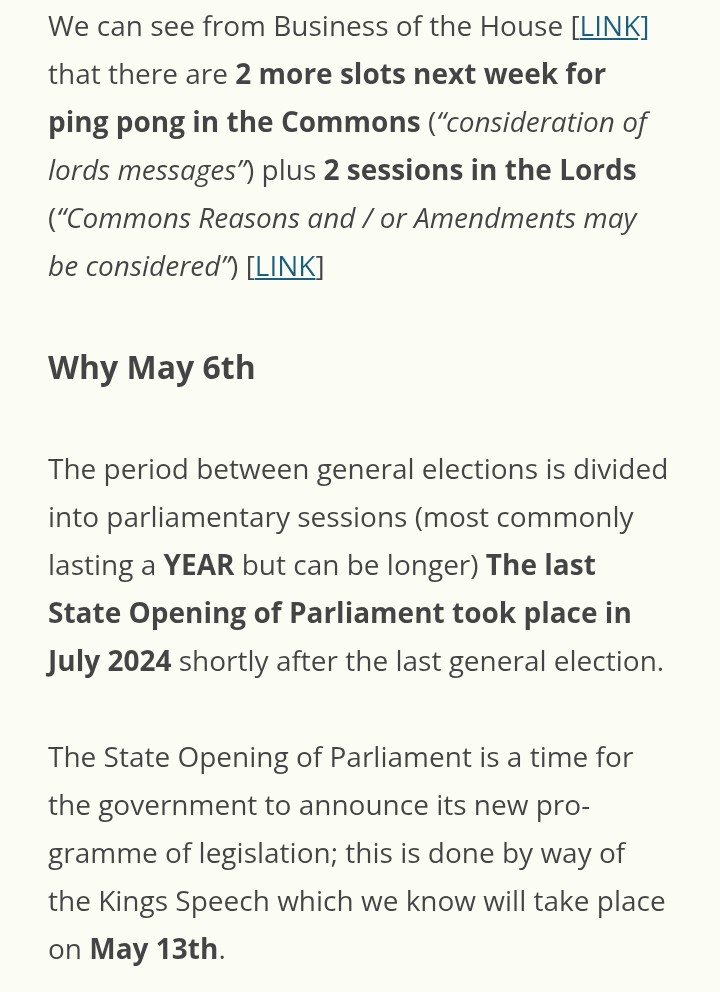 We can see from Business of the House [LINK] that there are 2 more slots next week for ping pong in the Commons (“consideration of lords messages”) plus 2 sessions in the Lords (“Commons Reasons and / or Amendments may be considered”) [LINK]

Why May 6th

The period between general elections is divided into parliamentary sessions (most commonly lasting a YEAR but can be longer) The last State Opening of Parliament took place in July 2024 shortly after the last general election.

The State Opening of Parliament is a time for the government to announce its new programme of legislation; this is done by way of the Kings Speech which we know will take place on May 13th.